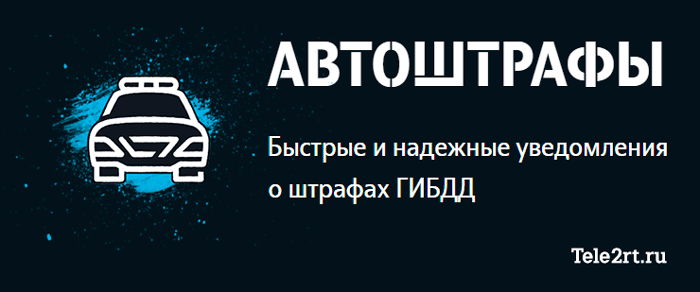 АВТОШТРАФЫ

Быстрые и надежные уведомления о штрафах ГИБДД

Tele2rt.ru